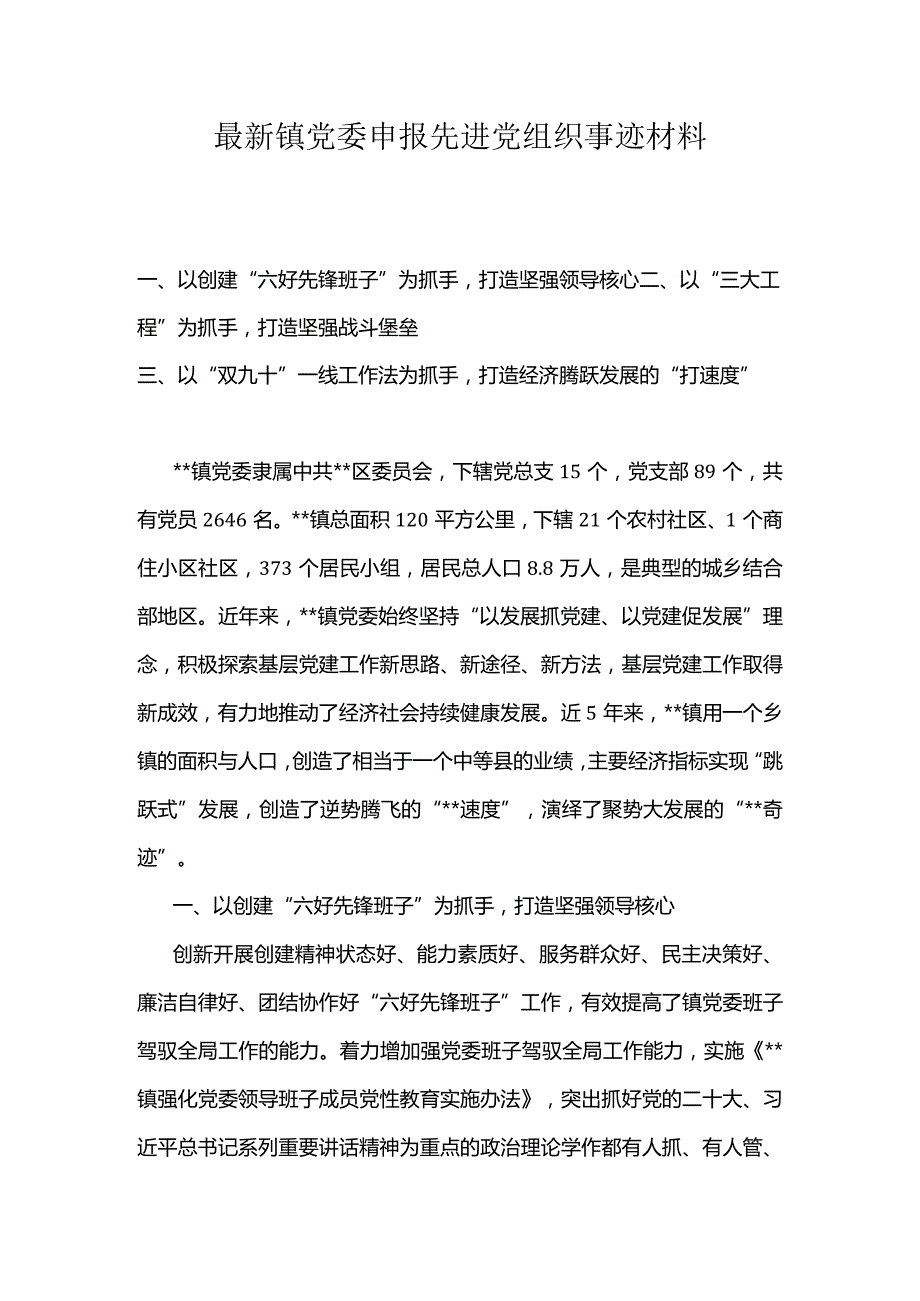 最新镇党委申报先进党组织事迹材料

一、以创建“六好先锋班子”为抓手，打造坚强领导核心二、以“三大工程”为抓手，打造坚强战斗堡垒
三、以“双九十”一线工作法为抓手，打造经济腾跃发展的“打速度”

**镇党委隶属中共**区委员会，下辖党总支15个，党支部89个，共有党员2646名。**镇总面积120平方公里，下辖21个农村社区、1个商住小区社区，373个居民小组，居民总人口8.8万人，是典型的城乡结合部地区。近年来，**镇党委始终坚持“以发展抓党建、以党建促发展”理念，积极探索基层党建工作新思路、新途径、新方法，基层党建工作取得新成效，有力地推动了经济社会持续健康发展。近5年来，**镇用一个乡镇的面积与人口，创造了相当于一个中等县的业绩，主要经济指标实现“跳跃式”发展，创造了逆势腾飞的“**速度”，演绎了聚势大发展的“**奇迹”。

一、以创建“六好先锋班子”为抓手，打造坚强领导核心

创新开展创建精神状态好、能力素质好、服务群众好、民主决策好、廉洁自律好、团结协作好“六好先锋班子”工作，有效提高了镇党委班子驾驭全局工作的能力。着力增加强党委班子驾驭全局工作能力，实施《**镇强化党委领导班子成员党性教育实施办法》，突出抓好党的二十大、习近平总书记系列重要讲话精神为重点的政治理论学作都有人抓、有人管、